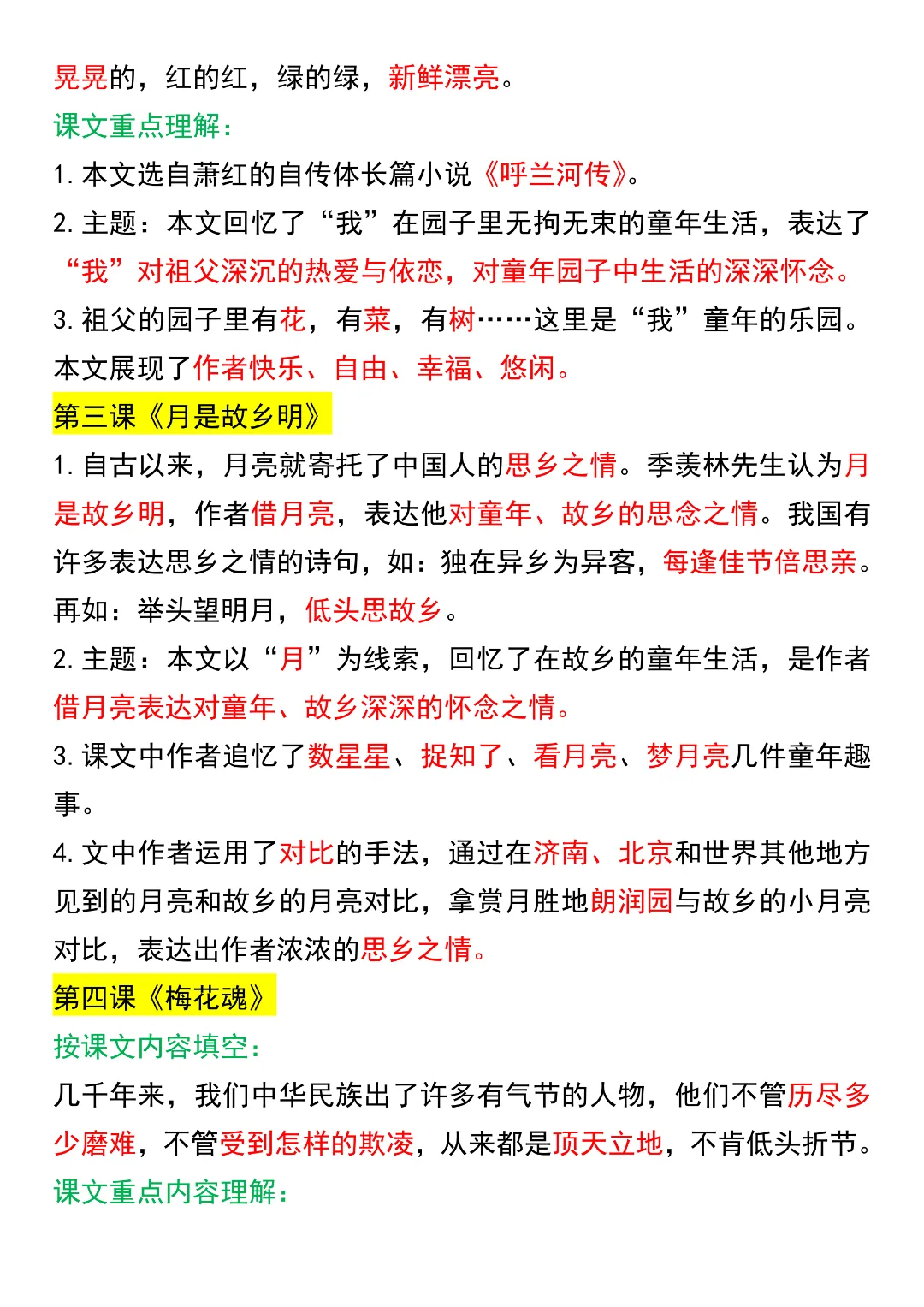 晃晃的，红的红，绿的绿，新鲜漂亮。
课文重点理解：
1. 本文选自萧红的自传体长篇小说《呼兰河传》。
2. 主题：本文回忆了“我”在园子里无拘无束的童年生活，表达了“我”对祖父深沉的热爱与依恋，对童年园子中生活的深深怀念。
3. 祖父的园子里有花，有菜，有树……这里是“我”童年的乐园。本文展现了作者快乐、自由、幸福、悠闲。
第三课《月是故乡明》
1. 自古以来，月亮就寄托了中国人的思乡之情。季羡林先生认为月是故乡明，作者借月亮，表达他对童年、故乡的思念之情。我国有许多表达思乡之情的诗句，如：独在异乡为异客，每逢佳节倍思亲。再如：举头望明月，低头思故乡。
2. 主题：本文以“月”为线索，回忆了在故乡的童年生活，是作者借月亮表达对童年、故乡深深的怀念之情。
3. 课文中作者追忆了数星星、捉知了、看月亮、梦月亮几件童年趣事。
4. 文中作者运用了对比的手法，通过在济南、北京和世界其他地方见到的月亮和故乡的月亮对比，拿赏月胜地朗润园与故乡的小月亮对比，表达出作者浓浓的思乡之情。
第四课《梅花魂》
按课文内容填空：
几千年来，我们中华民族出了许多有气节的人物，他们不管历尽多少磨难，不管受到怎样的欺凌，从来都是顶天立地，不肯低头折节。
课文重点内容理解：